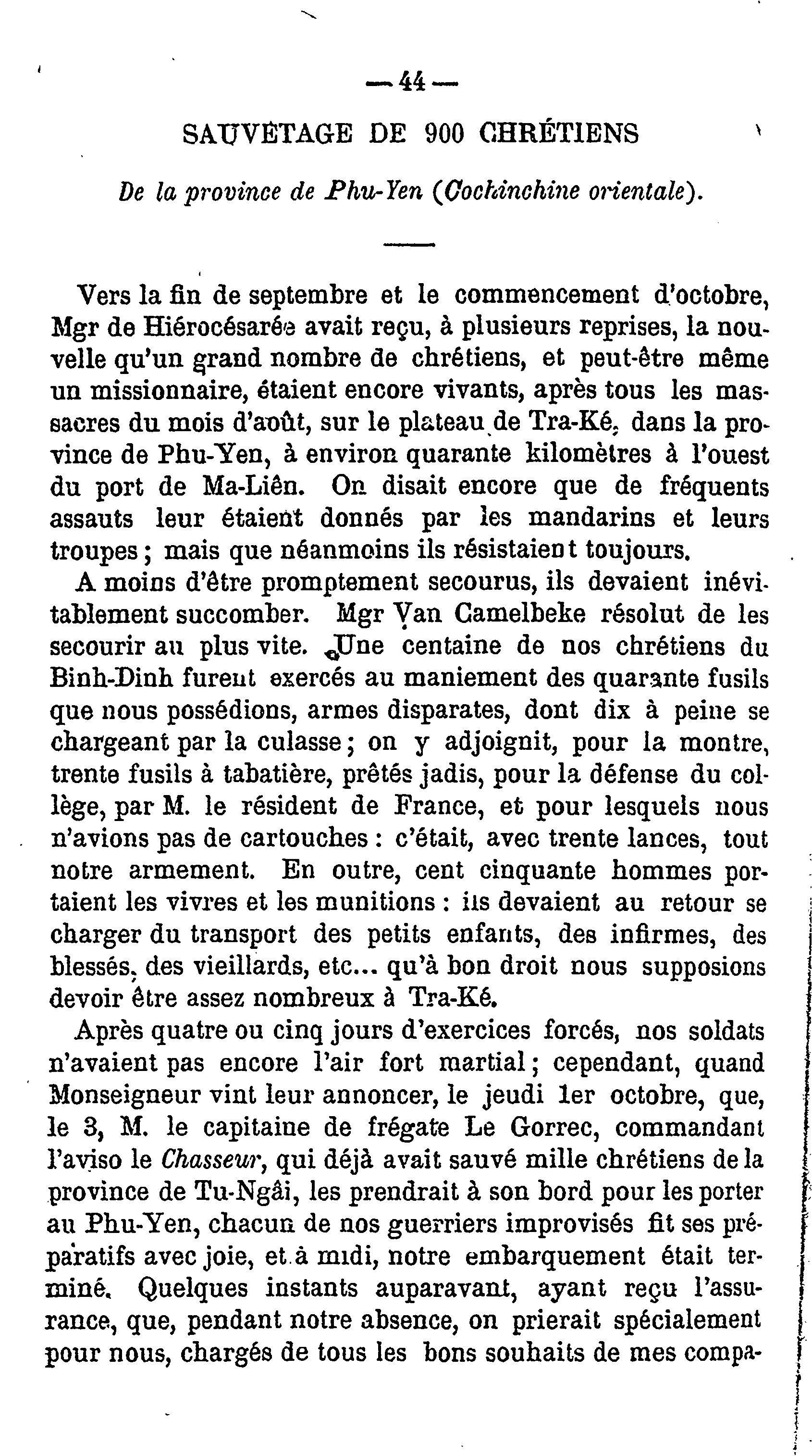 — 44 —

SAUVETAGE DE 900 CHRÉTIENS

De la province de Phu-Yen (Cochinchine orientale).

Vers la fin de septembre et le commencement d'octobre, Mgr de Hiérocésarée avait reçu, à plusieurs reprises, la nouvelle qu'un grand nombre de chrétiens, et peut-être même un missionnaire, étaient encore vivants, après tous les massacres du mois d'août, sur le plateau de Tra-Ké, dans la province de Phu-Yen, à environ quarante kilomètres à l'ouest du port de Ma-Liên. On disait encore que de fréquents assauts leur étaient donnés par les mandarins et leurs troupes ; mais que néanmoins ils résistaient toujours.

A moins d'être promptement secourus, ils devaient inévitablement succomber. Mgr Van Camelbeke résolut de les secourir au plus vite. Une centaine de nos chrétiens du Binh-Dinh furent exercés au maniement des quarante fusils que nous possédions, armes disparates, dont dix à peine se chargeant par la culasse ; on y adjoignit, pour la montre, trente fusils à tabatière, prêtés jadis, pour la défense du collège, par M. le résident de France, et pour lesquels nous n'avions pas de cartouches : c'était, avec trente lances, tout notre armement. En outre, cent cinquante hommes portaient les vivres et les munitions : ils devaient au retour se charger du transport des petits enfants, des infirmes, des blessés, des vieillards, etc... qu'à bon droit nous supposions devoir être assez nombreux à Tra-Ké.

Après quatre ou cinq jours d'exercices forcés, nos soldats n'avaient pas encore l'air fort martial ; cependant, quand Monseigneur vint leur annoncer, le jeudi 1er octobre, que, le 3, M. le capitaine de frégate Le Gorrec, commandant l'aviso le Chasseur, qui déjà avait sauvé mille chrétiens de la province de Tu-Ngâi, les prendrait à son bord pour les porter au Phu-Yen, chacun de nos guerriers improvisés fit ses préparatifs avec joie, et à midi, notre embarquement était terminé. Quelques instants auparavant, ayant reçu l'assurance, que, pendant notre absence, on prierait spécialement pour nous, chargés de tous les bons souhaits de mes compa-